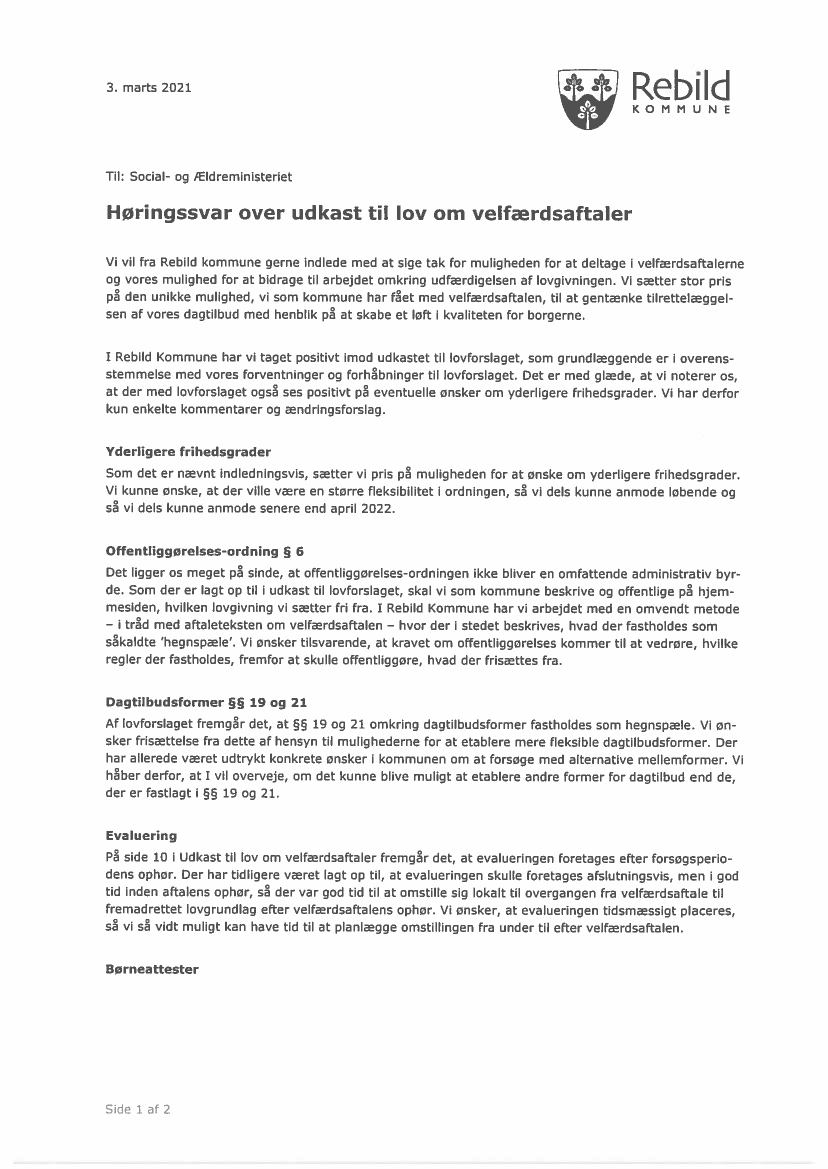 3. marts 2021

Rebild
KOMMUNE

Til: Social- og Ældreministeriet

Høringssvar over udkast til lov om velfærdsaftaler

Vi vil fra Rebild kommune gerne indlede med at sige tak for muligheden for at deltage i velfærdsaftalerne og vores mulighed for at bidrage til arbejdet omkring udfærdigelsen af lovgivningen. Vi sætter stor pris på den unikke mulighed, vi som kommune har fået med velfærdsaftalen, til at gentænke tilrettelæggelsen af vores dagtilbud med henblik på at skabe et løft i kvaliteten for borgerne.

I Rebild Kommune har vi taget positivt imod udkastet til lovforslaget, som grundlæggende er i overensstemmelse med vores forventninger og forhåbninger til lovforslaget. Det er med glæde, at vi noterer os, at der med lovforslaget også ses positivt på eventuelle ønsker om yderligere frihedsgrader. Vi har derfor kun enkelte kommentarer og ændringsforslag.

Yderligere frihedsgrader
Som det er nævnt indledningsvis, sætter vi pris på muligheden for at ønske om yderligere frihedsgrader. Vi kunne ønske, at der ville være en større fleksibilitet i ordningen, så vi dels kunne anmode løbende og så vi dels kunne anmode senere end april 2022.

Offentliggørelses-ordning § 6
Det ligger os meget på sinde, at offentliggørelses-ordningen ikke bliver en omfattende administrativ byrde. Som der er lagt op til i udkast til lovforslaget, skal vi som kommune beskrive og offentlige på hjemmesiden, hvilken lovgivning vi sætter fri fra. I Rebild Kommune har vi arbejdet med en omvendt metode – i tråd med aftaleteksten om velfærdsaftalen – hvor der i stedet beskrives, hvad der fastholdes som såkaldte 'hegnspæle'. Vi ønsker tilsvarende, at kravet om offentliggørelses kommer til at vedrøre, hvilke regler der fastholdes, fremfor at skulle offentliggøre, hvad der frisættes fra.

Dagtilbudsformer §§ 19 og 21
Af lovforslaget fremgår det, at §§ 19 og 21 omkring dagtilbudsformer fastholdes som hegnspæle. Vi ønsker frisættelse fra dette af hensyn til mulighederne for at etablere mere fleksible dagtilbudsformer. Der har allerede været udtrykt konkrete ønsker i kommunen om at forsøge med alternative mellemformer. Vi håber derfor, at I vil overveje, om det kunne blive muligt at etablere andre former for dagtilbud end de, der er fastlagt i §§ 19 og 21.

Evaluering
På side 10 i Udkast til lov om velfærdsaftaler fremgår det, at evalueringen foretages efter forsøgsperiodens ophør. Der har tidligere været lagt op til, at evalueringen skulle foretages afslutningsvis, men i god tid inden aftalens ophør, så der var god tid til at omstille sig lokalt til overgangen fra velfærdsaftale til fremadrettet lovgrundlag efter velfærdsaftalens ophør. Vi ønsker, at evalueringen tidsmæssigt placeres, så vi så vidt muligt kan have tid til at planlægge omstillingen fra under til efter velfærdsaftalen.

Børneattester

Side 1 af 2